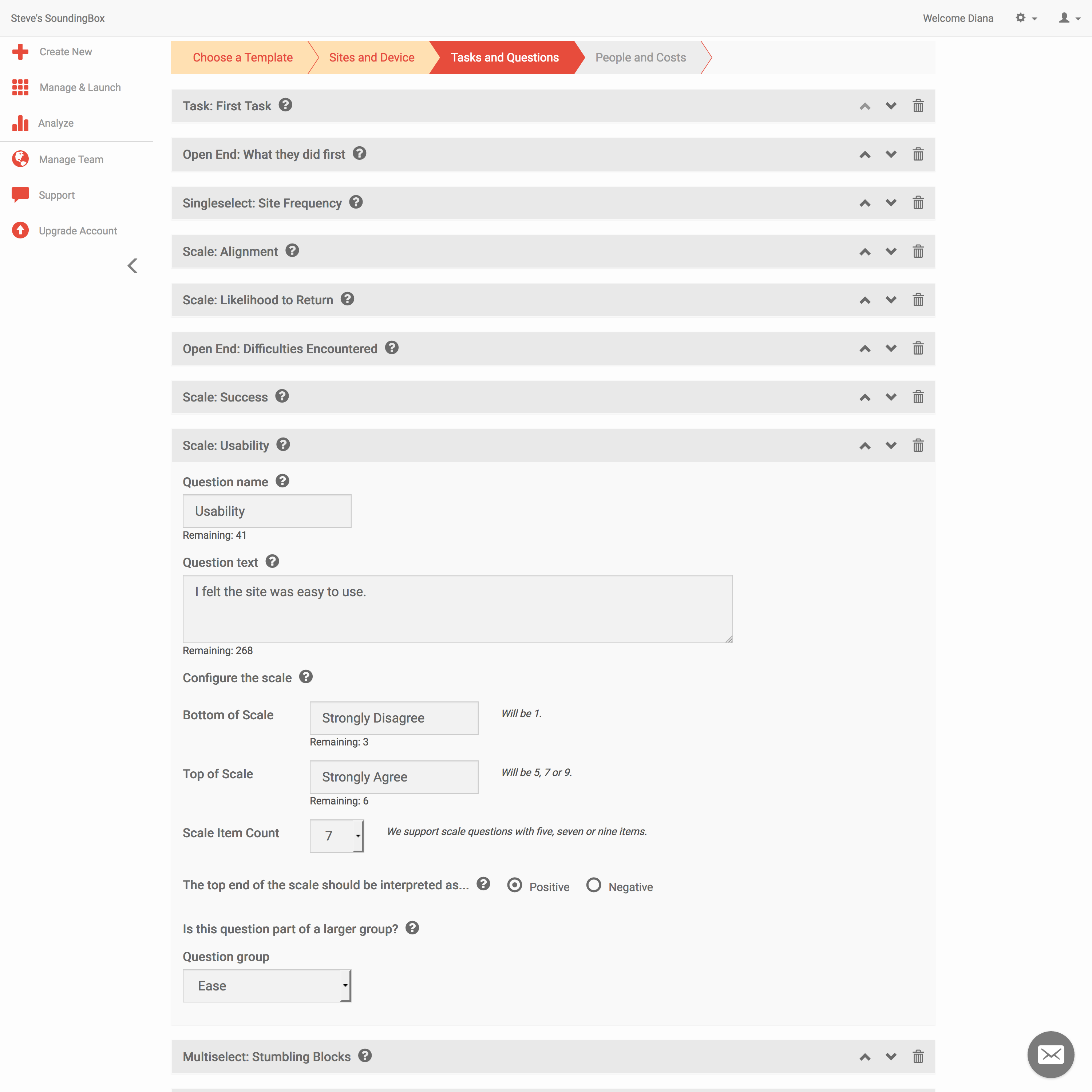 Steve's SoundingBox

Welcome Diana

Create New
Manage & Launch
Analyze
Manage Team
Support
Upgrade Account

Choose a Template
Sites and Device
Tasks and Questions
People and Costs

Task: First Task

Open End: What they did first

Singleselect: Site Frequency

Scale: Alignment

Scale: Likelihood to Return

Open End: Difficulties Encountered

Scale: Success

Scale: Usability

Question name

Usability

Remaining: 41

Question text

I felt the site was easy to use.

Remaining: 268

Configure the scale

Bottom of Scale

Strongly Disagree

Will be 1.

Remaining: 3

Top of Scale

Strongly Agree

Will be 5, 7 or 9.

Remaining: 6

Scale Item Count

7

We support scale questions with five, seven or nine items.

The top end of the scale should be interpreted as...

Positive

Negative

Is this question part of a larger group?

Question group

Ease

Multiselect: Stumbling Blocks